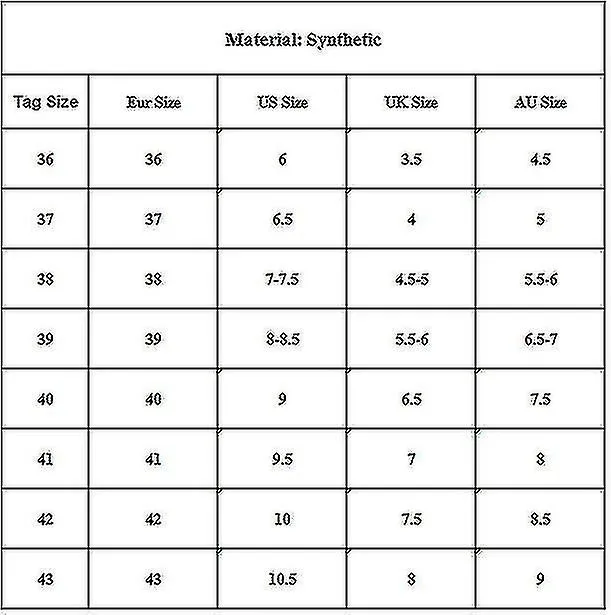 Material: Synthetic

| Tag Size | Eur.Size | US Size | UK Size | AU Size |
|---|---|---|---|---|
| 36 | 36 | 6 | 3.5 | 4.5 |
| 37 | 37 | 6.5 | 4 | 5 |
| 38 | 38 | 7-7.5 | 4.5-5 | 5.5-6 |
| 39 | 39 | 8-8.5 | 5.5-6 | 6.5-7 |
| 40 | 40 | 9 | 6.5 | 7.5 |
| 41 | 41 | 9.5 | 7 | 8 |
| 42 | 42 | 10 | 7.5 | 8.5 |
| 43 | 43 | 10.5 | 8 | 9 |